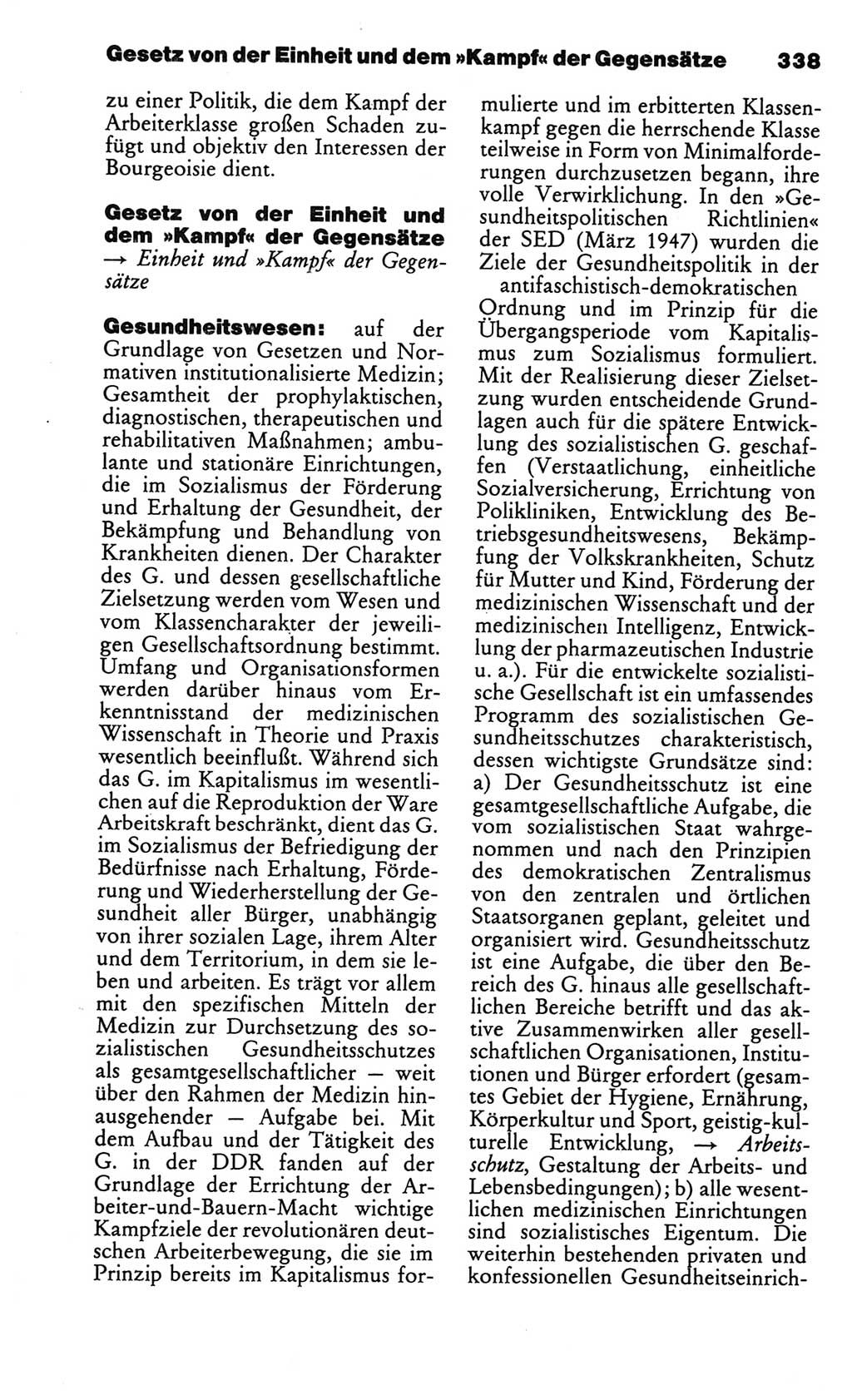 Gesetz von der Einheit und dem »Kampf« der Gegensätze 338

zu einer Politik, die dem Kampf der Arbeiterklasse großen Schaden zufügt und objektiv den Interessen der Bourgeoisie dient.

Gesetz von der Einheit und dem »Kampf« der Gegensätze → Einheit und »Kampf« der Gegensätze

Gesundheitswesen: auf der Grundlage von Gesetzen und Normativen institutionalisierte Medizin; Gesamtheit der prophylaktischen, diagnostischen, therapeutischen und rehabilitativen Maßnahmen; ambulante und stationäre Einrichtungen, die im Sozialismus der Förderung und Erhaltung der Gesundheit, der Bekämpfung und Behandlung von Krankheiten dienen. Der Charakter des G. und dessen gesellschaftliche Zielsetzung werden vom Wesen und vom Klassencharakter der jeweiligen Gesellschaftsordnung bestimmt. Umfang und Organisationsformen werden darüber hinaus vom Erkenntnisstand der medizinischen Wissenschaft in Theorie und Praxis wesentlich beeinflußt. Während sich das G. im Kapitalismus im wesentlichen auf die Reproduktion der Ware Arbeitskraft beschränkt, dient das G. im Sozialismus der Befriedigung der Bedürfnisse nach Erhaltung, Förderung und Wiederherstellung der Gesundheit aller Bürger, unabhängig von ihrer sozialen Lage, ihrem Alter und dem Territorium, in dem sie leben und arbeiten. Es trägt vor allem mit den spezifischen Mitteln der Medizin zur Durchsetzung des sozialistischen Gesundheitsschutzes als gesamtgesellschaftlicher — weit über den Rahmen der Medizin hinausgehender — Aufgabe bei. Mit dem Aufbau und der Tätigkeit des G. in der DDR fanden auf der Grundlage der Errichtung der Arbeiter-und-Bauern-Macht wichtige Kampfziele der revolutionären deutschen Arbeiterbewegung, die sie im Prinzip bereits im Kapitalismus formulierte und im erbitterten Klassenkampf gegen die herrschende Klasse teilweise in Form von Minimalforderungen durchzusetzen begann, ihre volle Verwirklichung. In den »Gesundheitspolitischen Richtlinien« der SED (März 1947) wurden die Ziele der Gesundheitspolitik in der antifaschistisch-demokratischen Ordnung und im Prinzip für die Übergangsperiode vom Kapitalismus zum Sozialismus formuliert. Mit der Realisierung dieser Zielsetzung wurden entscheidende Grundlagen auch für die spätere Entwicklung des sozialistischen G. geschaffen (Verstaatlichung, einheitliche Sozialversicherung, Errichtung von Polikliniken, Entwicklung des Betriebsgesundheitswesens, Bekämpfung der Volkskrankheiten, Schutz für Mutter und Kind, Förderung der medizinischen Wissenschaft und der medizinischen Intelligenz, Entwicklung der pharmazeutischen Industrie u. a.). Für die entwickelte sozialistische Gesellschaft ist ein umfassendes Programm des sozialistischen Gesundheitsschutzes charakteristisch, dessen wichtigste Grundsätze sind: a) Der Gesundheitsschutz ist eine gesamtgesellschaftliche Aufgabe, die vom sozialistischen Staat wahrgenommen und nach den Prinzipien des demokratischen Zentralismus von den zentralen und örtlichen Staatsorganen geplant, geleitet und organisiert wird. Gesundheitsschutz ist eine Aufgabe, die über den Bereich des G. hinaus alle gesellschaftlichen Bereiche betrifft und das aktive Zusammenwirken aller gesellschaftlichen Organisationen, Institutionen und Bürger erfordert (gesamtes Gebiet der Hygiene, Ernährung, Körperkultur und Sport, geistig-kulturelle Entwicklung, → Arbeitsschutz, Gestaltung der Arbeits- und Lebensbedingungen); b) alle wesentlichen medizinischen Einrichtungen sind sozialistisches Eigentum. Die weiterhin bestehenden privaten und konfessionellen Gesundheitseinrich-